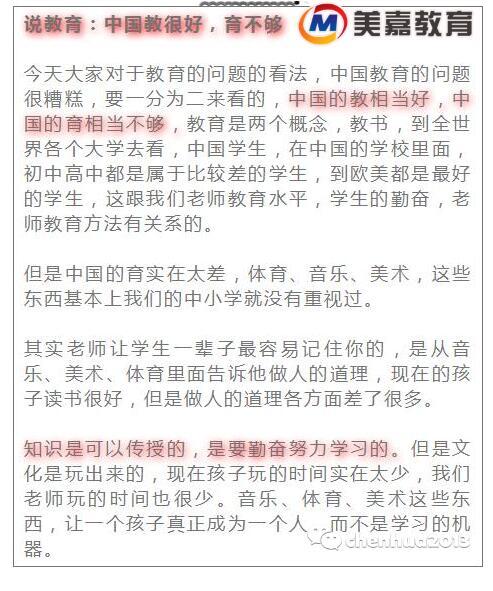 说教育：中国教很好，育不够

M 美嘉教育

今天大家对于教育的问题的看法，中国教育的问题很糟糕，要一分为二来看的，中国的教相当好，中国的育相当不够，教育是两个概念，教书，到全世界各个大学去看，中国学生，在中国的学校里面，初中高中都是属于比较差的学生，到欧美都是最好的学生，这跟我们老师教育水平，学生的勤奋，老师教育方法有关系的。

但是中国的育实在太差，体育、音乐、美术，这些东西基本上我们的中小学就没有重视过。

其实老师让学生一辈子最容易记住你的，是从音乐、美术、体育里面告诉他做人的道理，现在的孩子读书很好，但是做人的道理各方面差了很多。

知识是可以传授的，是要勤奋努力学习的。但是文化是玩出来的，现在孩子玩的时间实在太少，我们老师玩的时间也很少。音乐、体育、美术这些东西，让一个孩子真正成为一个人，而不是学习的机器。

chenhua2013